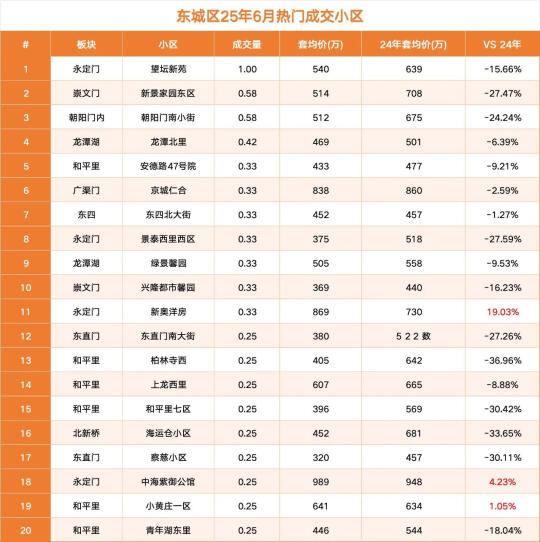 东城区25年6月热门成交小区

| # | 板块 | 小区 | 成交量 | 套均价(万) | 24年套均价(万) | VS 24年 |
|---|---|---|---|---|---|---|
| 1 | 永定门 | 望坛新苑 | 1.00 | 540 | 639 | -15.66% |
| 2 | 崇文门 | 新景家园东区 | 0.58 | 514 | 708 | -27.47% |
| 3 | 朝阳门内 | 朝阳门南小街 | 0.58 | 512 | 675 | -24.24% |
| 4 | 龙潭湖 | 龙潭北里 | 0.42 | 469 | 501 | -6.39% |
| 5 | 和平里 | 安德路47号院 | 0.33 | 433 | 477 | -9.21% |
| 6 | 广渠门 | 京城仁合 | 0.33 | 838 | 860 | -2.59% |
| 7 | 东四 | 东四北大街 | 0.33 | 452 | 457 | -1.27% |
| 8 | 永定门 | 景泰西里西区 | 0.33 | 375 | 518 | -27.59% |
| 9 | 龙潭湖 | 绿景馨园 | 0.33 | 505 | 558 | -9.53% |
| 10 | 崇文门 | 兴隆都市馨园 | 0.33 | 369 | 440 | -16.23% |
| 11 | 永定门 | 新奥洋房 | 0.33 | 869 | 730 | 19.03% |
| 12 | 东直门 | 东直门南大街 | 0.25 | 380 | 5 2 2 数 | -27.26% |
| 13 | 和平里 | 柏林寺西 | 0.25 | 405 | 642 | -36.96% |
| 14 | 和平里 | 上龙西里 | 0.25 | 607 | 665 | -8.88% |
| 15 | 和平里 | 和平里七区 | 0.25 | 396 | 569 | -30.42% |
| 16 | 北新桥 | 海运仓小区 | 0.25 | 452 | 681 | -33.65% |
| 17 | 东直门 | 察慈小区 | 0.25 | 320 | 457 | -30.11% |
| 18 | 永定门 | 中海紫御公馆 | 0.25 | 989 | 948 | 4.23% |
| 19 | 和平里 | 小黄庄一区 | 0.25 | 641 | 634 | 1.05% |
| 20 | 和平里 | 青年湖东里 | 0.25 | 446 | 544 | -18.04% |